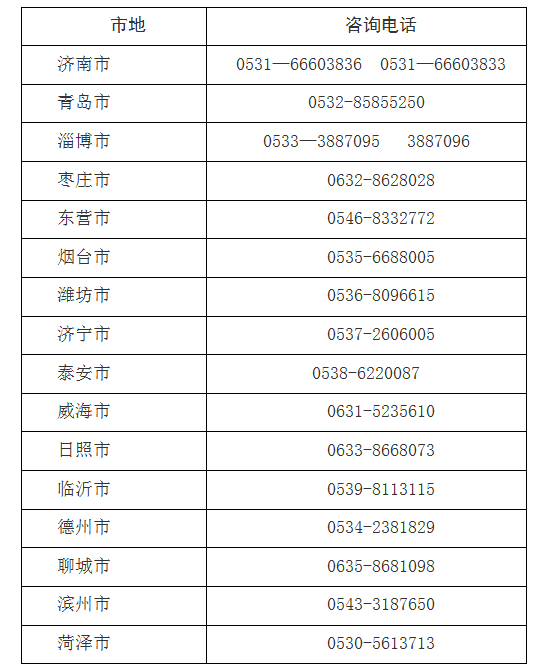 | 市地 | 咨询电话 |
|---|---|
| 济南市 | 0531—66603836 0531—66603833 |
| 青岛市 | 0532-85855250 |
| 淄博市 | 0533—3887095 3887096 |
| 枣庄市 | 0632-8628028 |
| 东营市 | 0546-8332772 |
| 烟台市 | 0535-6688005 |
| 潍坊市 | 0536-8096615 |
| 济宁市 | 0537-2606005 |
| 泰安市 | 0538-6220087 |
| 威海市 | 0631-5235610 |
| 日照市 | 0633-8668073 |
| 临沂市 | 0539-8113115 |
| 德州市 | 0534-2381829 |
| 聊城市 | 0635-8681098 |
| 滨州市 | 0543-3187650 |
| 菏泽市 | 0530-5613713 |